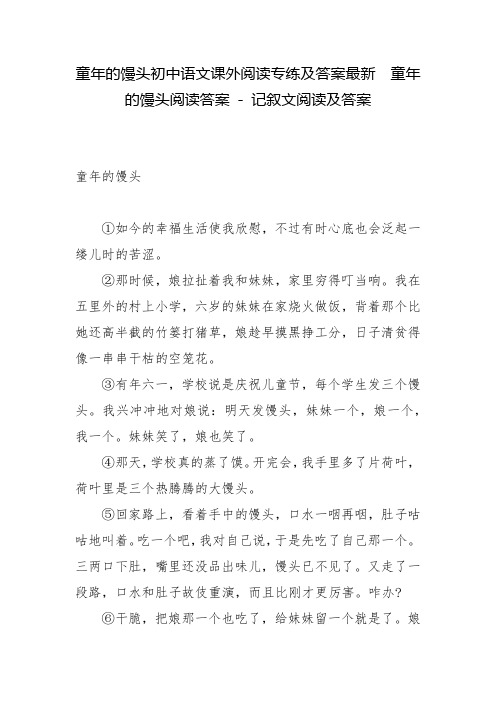 童年的馒头初中语文课外阅读专练及答案最新　童年的馒头阅读答案 - 记叙文阅读及答案

童年的馒头

①如今的幸福生活使我欣慰，不过有时心底也会泛起一缕儿时的苦涩。

②那时候，娘拉扯着我和妹妹，家里穷得叮当响。我在五里外的村上小学，六岁的妹妹在家烧火做饭，背着那个比她还高半截的竹篓打猪草，娘趁早摸黑挣工分，日子清贫得像一串串干枯的空笼花。

③有年六一，学校说是庆祝儿童节，每个学生发三个馒头。我兴冲冲地对娘说：明天发馒头，妹妹一个，娘一个，我一个。妹妹笑了，娘也笑了。

④那天，学校真的蒸了馍。开完会，我手里多了片荷叶，荷叶里是三个热腾腾的大馒头。

⑤回家路上，看着手中的馒头，口水一咽再咽，肚子咕咕地叫着。吃一个吧，我对自己说，于是先吃了自己那一个。三两口下肚，嘴里还没品出味儿，馒头已不见了。又走了一段路，口水和肚子故伎重演，而且比刚才更厉害。咋办?

⑥干脆，把娘那一个也吃了，给妹妹留一个就是了。娘